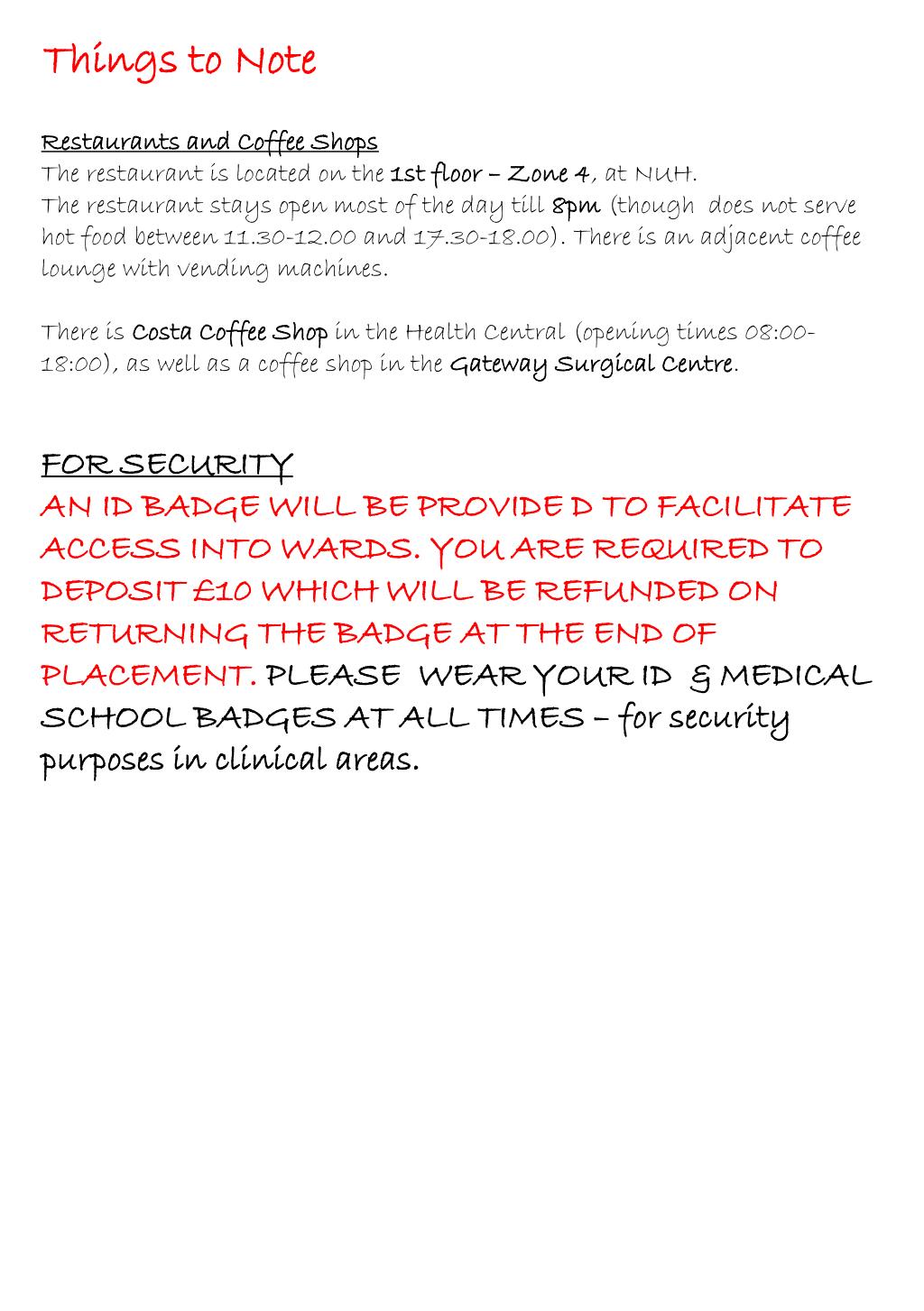 Things to Note

Restaurants and Coffee Shops
The restaurant is located on the 1st floor – Zone 4, at NUH.
The restaurant stays open most of the day till 8pm (though does not serve hot food between 11.30-12.00 and 17.30-18.00). There is an adjacent coffee lounge with vending machines.

There is Costa Coffee Shop in the Health Central (opening times 08:00-18:00), as well as a coffee shop in the Gateway Surgical Centre.

FOR SECURITY
AN ID BADGE WILL BE PROVIDE D TO FACILITATE ACCESS INTO WARDS. YOU ARE REQUIRED TO DEPOSIT £10 WHICH WILL BE REFUNDED ON RETURNING THE BADGE AT THE END OF PLACEMENT. PLEASE WEAR YOUR ID & MEDICAL SCHOOL BADGES AT ALL TIMES – for security purposes in clinical areas.